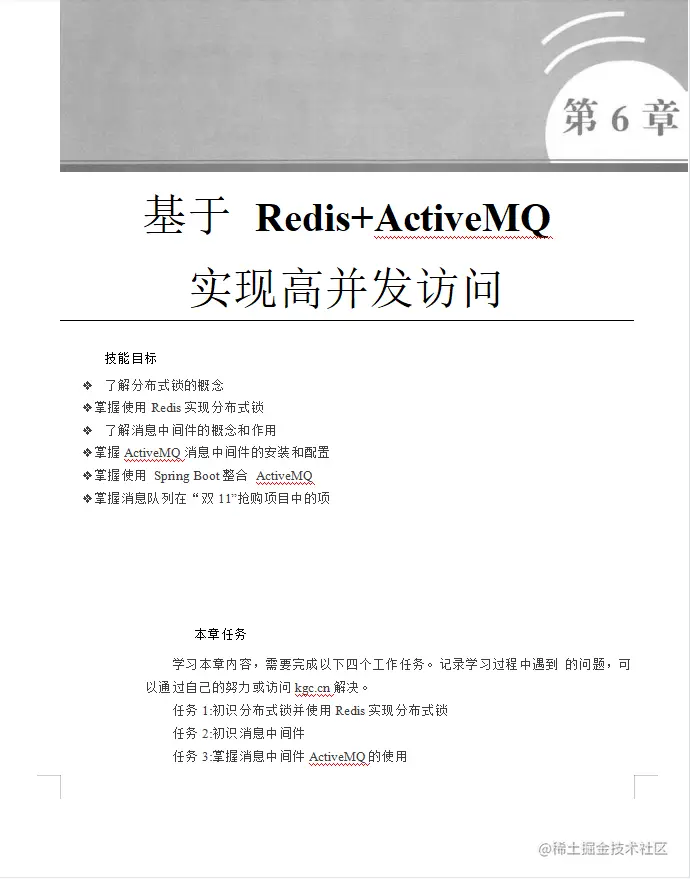 第 6 章

基于 Redis+ActiveMQ 实现高并发访问

技能目标

❖ 了解分布式锁的概念
❖ 掌握使用 Redis 实现分布式锁
❖ 了解消息中间件的概念和作用
❖ 掌握 ActiveMQ 消息中间件的安装和配置
❖ 掌握使用 Spring Boot 整合 ActiveMQ
❖ 掌握消息队列在“双 11”抢购项目中的项

本章任务

学习本章内容，需要完成以下四个工作任务。记录学习过程中遇到 的问题，可以通过自己的努力或访问 kgc.cn 解决。

任务 1:初识分布式锁并使用 Redis 实现分布式锁
任务 2:初识消息中间件
任务 3:掌握消息中间件 ActiveMQ 的使用

@稀土掘金技术社区